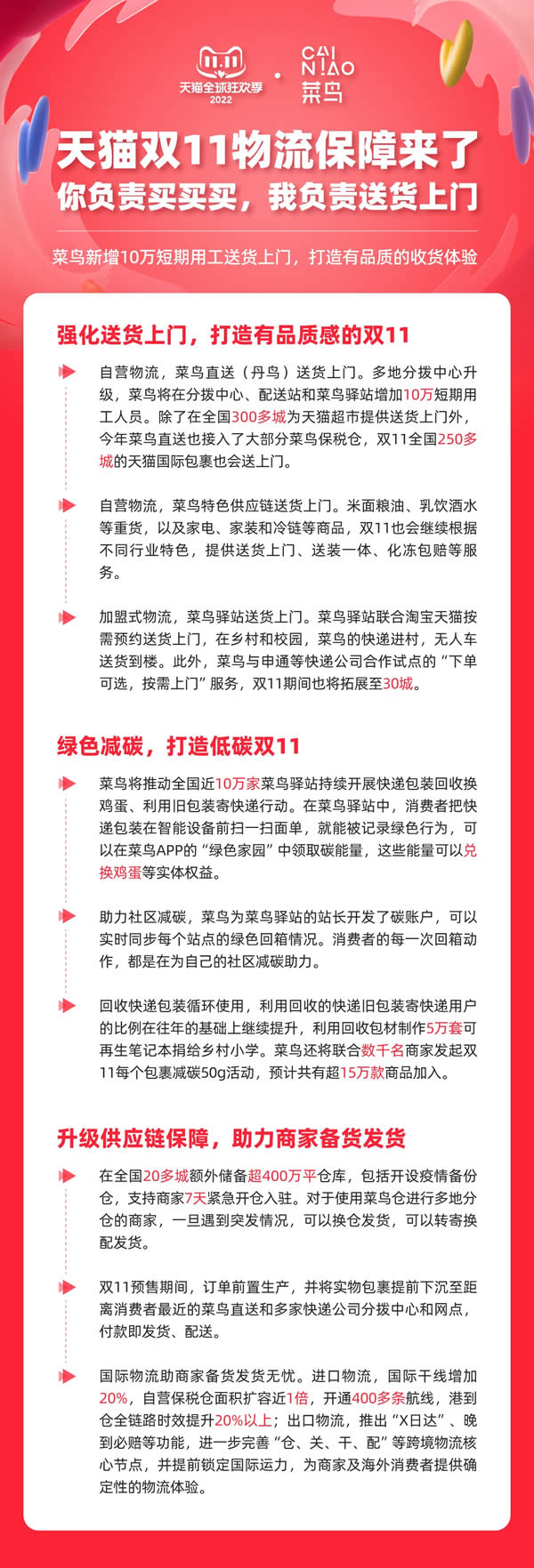 11.11
天猫全球狂欢季
2022

CAI NIAO
菜鸟

天猫双11物流保障来了
你负责买买买，我负责送货上门

菜鸟新增10万短期用工送货上门，打造有品质的收货体验

强化送货上门，打造有品质感的双11

自营物流，菜鸟直送（丹鸟）送货上门。多地分拨中心升级，菜鸟将在分拨中心、配送站和菜鸟驿站增加10万短期用工人员。除了在全国300多城为天猫超市提供送货上门外，今年菜鸟直送也接入了大部分菜鸟保税仓，双11全国250多城的天猫国际包裹也会送上门。

自营物流，菜鸟特色供应链送货上门。米面粮油、乳饮酒水等重货，以及家电、家装和冷链等商品，双11也会继续根据不同行业特色，提供送货上门、送装一体、化冻包赔等服务。

加盟式物流，菜鸟驿站送货上门。菜鸟驿站联合淘宝天猫按需预约送货上门，在乡村和校园，菜鸟的快递进村，无人车送货到楼。此外，菜鸟与申通等快递公司合作试点的“下单可选，按需上门”服务，双11期间也将拓展至30城。

绿色减碳，打造低碳双11

菜鸟将推动全国近10万家菜鸟驿站持续开展快递包装回收换鸡蛋、利用旧包装寄快递行动。在菜鸟驿站中，消费者把快递包装在智能设备前扫一扫面单，就能被记录绿色行为，可以在菜鸟APP的“绿色家园”中领取碳能量，这些能量可以兑换鸡蛋等实体权益。

助力社区减碳，菜鸟为菜鸟驿站的站长开发了碳账户，可以实时同步每个站点的绿色回箱情况。消费者的每一次回箱动作，都是在为自己的社区减碳助力。

回收快递包装循环使用，利用回收的快递旧包装寄快递用户的比例在往年的基础上继续提升，利用回收包材制作5万套可再生笔记本捐给乡村小学。菜鸟还将联合数千名商家发起双11每个包裹减碳50g活动，预计共有超15万款商品加入。

升级供应链保障，助力商家备货发货

在全国20多城额外储备超400万平仓库，包括开设疫情备份仓，支持商家7天紧急开仓入驻。对于使用菜鸟仓进行多地分仓的商家，一旦遇到突发情况，可以换仓发货，可以转寄换配发货。

双11预售期间，订单前置生产，并将实物包裹提前下沉至距离消费者最近的菜鸟直送和多家快递公司分拨中心和网点，付款即发货、配送。

国际物流助商家备货发货无忧。进口物流，国际干线增加20%，自营保税仓面积扩容近1倍，开通400多条航线，港到仓全链路时效提升20%以上；出口物流，推出“X日达”、晚到必赔等功能，进一步完善“仓、关、干、配”等跨境物流核心节点，并提前锁定国际运力，为商家及海外消费者提供确定性的物流体验。